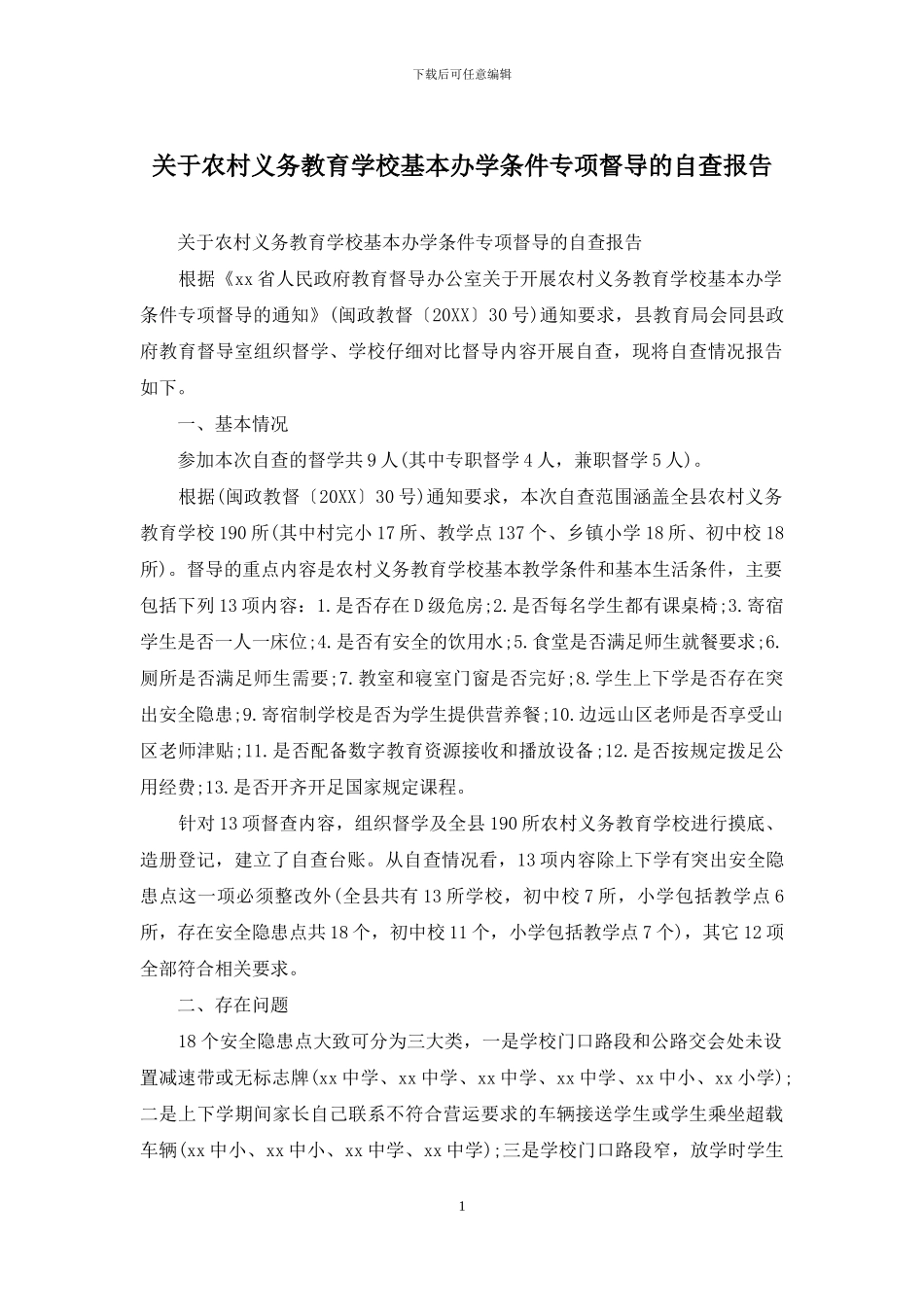 下载后可任意编辑

关于农村义务教育学校基本办学条件专项督导的自查报告

关于农村义务教育学校基本办学条件专项督导的自查报告

根据《xx省人民政府教育督导办公室关于开展农村义务教育学校基本办学条件专项督导的通知》(闽政教督〔20XX〕30号)通知要求，县教育局会同县政府教育督导室组织督学、学校仔细对比督导内容开展自查，现将自查情况报告如下。

一、基本情况

参加本次自查的督学共9人(其中专职督学4人，兼职督学5人)。

根据(闽政教督〔20XX〕30号)通知要求，本次自查范围涵盖全县农村义务教育学校190所(其中村完小17所、教学点137个、乡镇小学18所、初中校18所)。督导的重点内容是农村义务教育学校基本教学条件和基本生活条件，主要包括下列13项内容：1.是否存在D级危房;2.是否每名学生都有课桌椅;3.寄宿学生是否一人一床位;4.是否有安全的饮用水;5.食堂是否满足师生就餐要求;6.厕所是否满足师生需要;7.教室和寝室门窗是否完好;8.学生上下学是否存在突出安全隐患;9.寄宿制学校是否为学生提供营养餐;10.边远山区老师是否享受山区老师津贴;11.是否配备数字教育资源接收和播放设备;12.是否按规定拨足公用经费;13.是否开齐开足国家规定课程。

针对13项督查内容，组织督学及全县190所农村义务教育学校进行摸底、造册登记，建立了自查台账。从自查情况看，13项内容除上下学有突出安全隐患点这一项必须整改外(全县共有13所学校，初中校7所，小学包括教学点6所，存在安全隐患点共18个，初中校11个，小学包括教学点7个)，其它12项全部符合相关要求。

二、存在问题

18个安全隐患点大致可分为三大类，一是学校门口路段和公路交会处未设置减速带或无标志牌(xx中学、xx中学、xx中学、xx中学、xx中小、xx小学);二是上下学期间家长自己联系不符合营运要求的车辆接送学生或学生乘坐超载车辆(xx中小、xx中小、xx中学、xx中学);三是学校门口路段窄，放学时学生

1